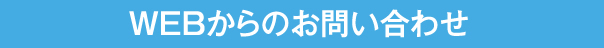 WEBからのお問い合わせ